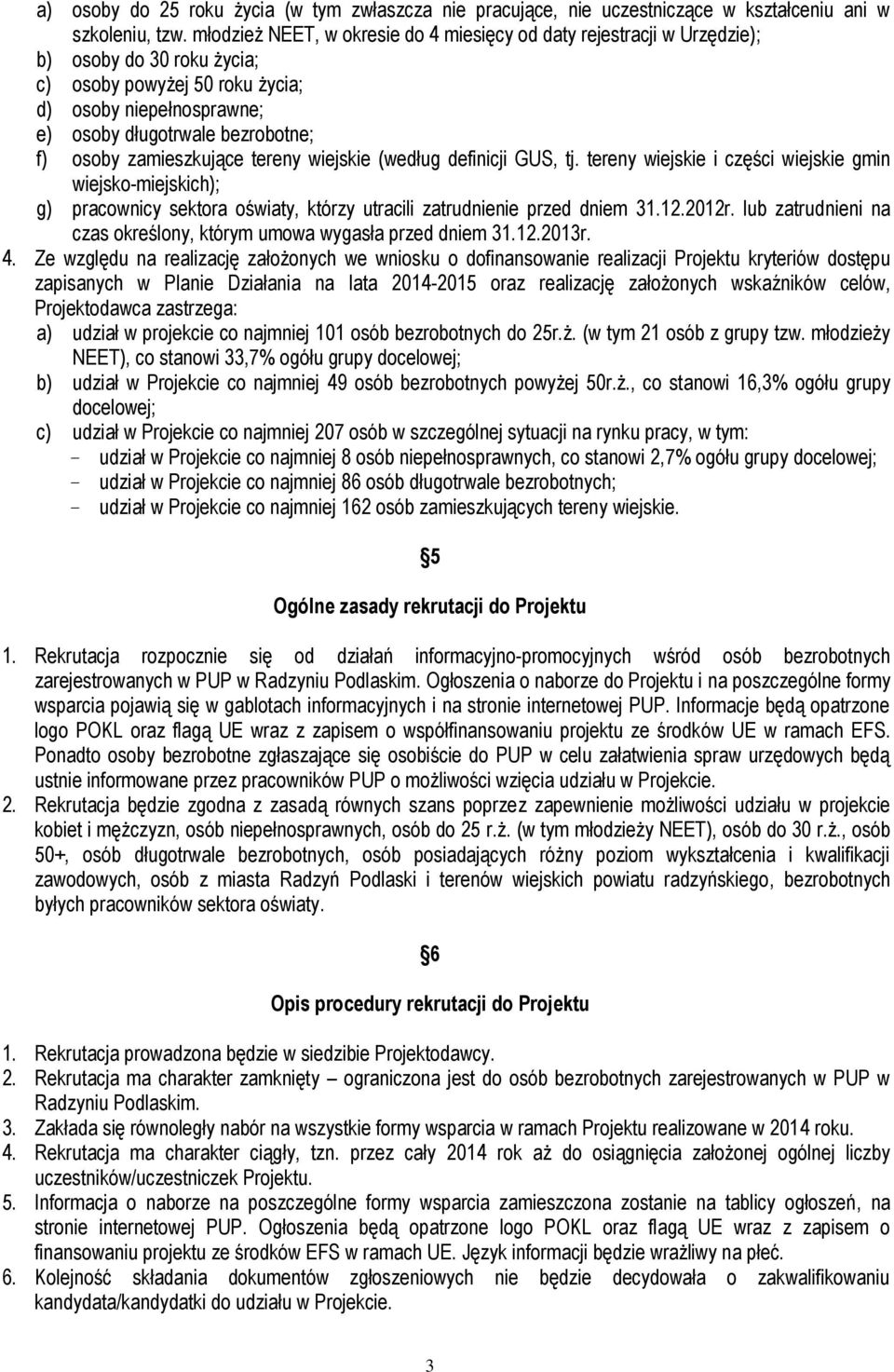 a) osoby do 25 roku życia (w tym zwłaszcza nie pracujące, nie uczestniczące w kształceniu ani w szkoleniu, tzw. młodzież NEET, w okresie do 4 miesięcy od daty rejestracji w Urzędzie);
b) osoby do 30 roku życia;
c) osoby powyżej 50 roku życia;
d) osoby niepełnosprawne;
e) osoby długotrwale bezrobotne;
f) osoby zamieszkujące tereny wiejskie (według definicji GUS, tj. tereny wiejskie i części wiejskie gmin wiejsko-miejskich);
g) pracownicy sektora oświaty, którzy utracili zatrudnienie przed dniem 31.12.2012r. lub zatrudnieni na czas określony, którym umowa wygasła przed dniem 31.12.2013r.
4. Ze względu na realizację założonych we wniosku o dofinansowanie realizacji Projektu kryteriów dostępu zapisanych w Planie Działania na lata 2014-2015 oraz realizację założonych wskaźników celów, Projektodawca zastrzega:
a) udział w projekcie co najmniej 101 osób bezrobotnych do 25r.ż. (w tym 21 osób z grupy tzw. młodzieży NEET), co stanowi 33,7% ogółu grupy docelowej;
b) udział w Projekcie co najmniej 49 osób bezrobotnych powyżej 50r.ż., co stanowi 16,3% ogółu grupy docelowej;
c) udział w Projekcie co najmniej 207 osób w szczególnej sytuacji na rynku pracy, w tym:
- udział w Projekcie co najmniej 8 osób niepełnosprawnych, co stanowi 2,7% ogółu grupy docelowej;
- udział w Projekcie co najmniej 86 osób długotrwale bezrobotnych;
- udział w Projekcie co najmniej 162 osób zamieszkujących tereny wiejskie.

§5

Ogólne zasady rekrutacji do Projektu

1. Rekrutacja rozpocznie się od działań informacyjno-promocyjnych wśród osób bezrobotnych zarejestrowanych w PUP w Radzyniu Podlaskim. Ogłoszenia o naborze do Projektu i na poszczególne formy wsparcia pojawią się w gablotach informacyjnych i na stronie internetowej PUP. Informacje będą opatrzone logo POKL oraz flagą UE wraz z zapisem o współfinansowaniu projektu ze środków UE w ramach EFS. Ponadto osoby bezrobotne zgłaszające się osobiście do PUP w celu załatwienia spraw urzędowych będą ustnie informowane przez pracowników PUP o możliwości wzięcia udziału w Projekcie.
2. Rekrutacja będzie zgodna z zasadą równych szans poprzez zapewnienie możliwości udziału w projekcie kobiet i mężczyzn, osób niepełnosprawnych, osób do 25 r.ż. (w tym młodzieży NEET), osób do 30 r.ż., osób 50+, osób długotrwale bezrobotnych, osób posiadających różny poziom wykształcenia i kwalifikacji zawodowych, osób z miasta Radzyń Podlaski i terenów wiejskich powiatu radzyńskiego, bezrobotnych byłych pracowników sektora oświaty.

§6

Opis procedury rekrutacji do Projektu

1. Rekrutacja prowadzona będzie w siedzibie Projektodawcy.
2. Rekrutacja ma charakter zamknięty – ograniczona jest do osób bezrobotnych zarejestrowanych w PUP w Radzyniu Podlaskim.
3. Zakłada się równoległy nabór na wszystkie formy wsparcia w ramach Projektu realizowane w 2014 roku.
4. Rekrutacja ma charakter ciągły, tzn. przez cały 2014 rok aż do osiągnięcia założonej ogólnej liczby uczestników/uczestniczek Projektu.
5. Informacja o naborze na poszczególne formy wsparcia zamieszczona zostanie na tablicy ogłoszeń, na stronie internetowej PUP. Ogłoszenia będą opatrzone logo POKL oraz flagą UE wraz z zapisem o finansowaniu projektu ze środków EFS w ramach UE. Język informacji będzie wrażliwy na płeć.
6. Kolejność składania dokumentów zgłoszeniowych nie będzie decydowała o zakwalifikowaniu kandydata/kandydatki do udziału w Projekcie.

3